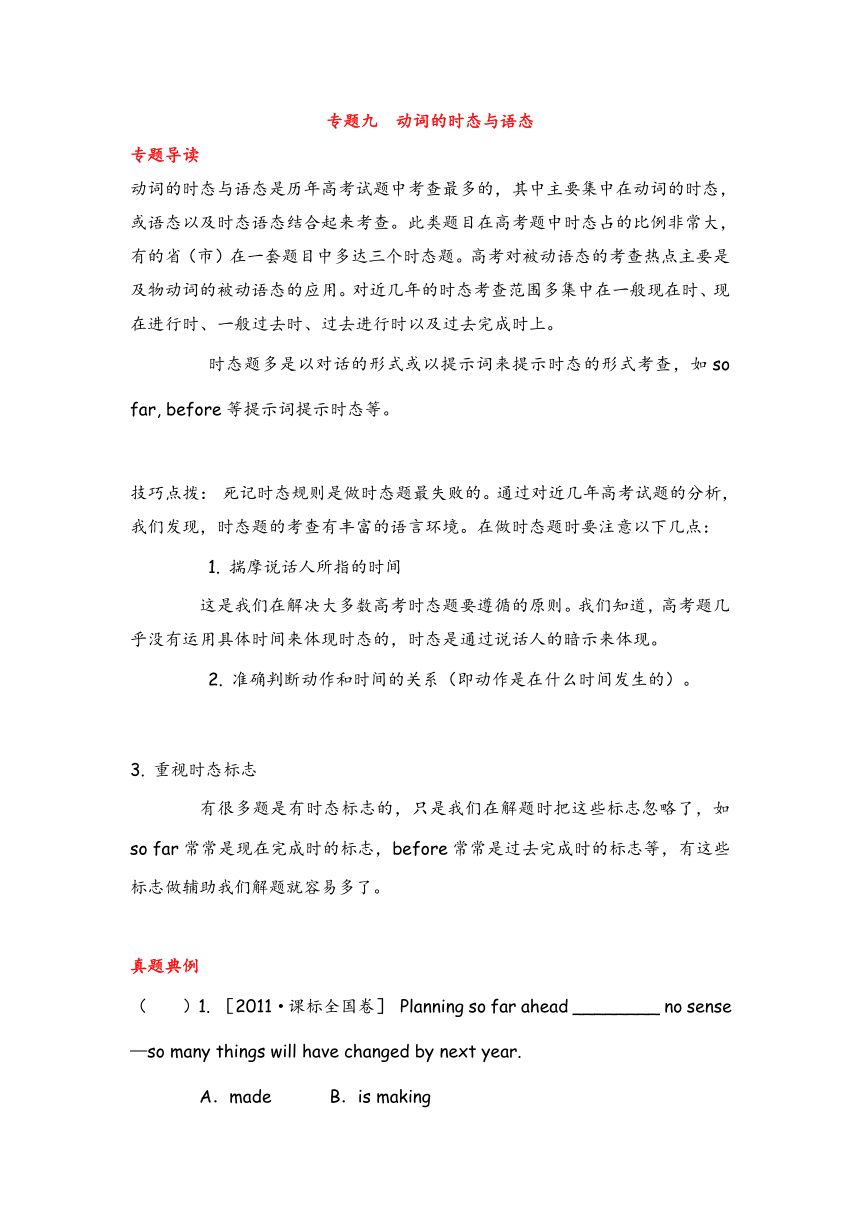 专题九　动词的时态与语态

专题导读

动词的时态与语态是历年高考试题中考查最多的，其中主要集中在动词的时态，或语态以及时态语态结合起来考查。此类题目在高考题中时态占的比例非常大，有的省（市）在一套题目中多达三个时态题。高考对被动语态的考查热点主要是及物动词的被动语态的应用。对近几年的时态考查范围多集中在一般现在时、现在进行时、一般过去时、过去进行时以及过去完成时上。

时态题多是以对话的形式或以提示词来提示时态的形式考查，如 so far, before 等提示词提示时态等。

技巧点拨：死记时态规则是做时态题最失败的。通过对近几年高考试题的分析，我们发现，时态题的考查有丰富的语言环境。在做时态题时要注意以下几点：

1. 揣摩说话人所指的时间

这是我们在解决大多数高考时态题要遵循的原则。我们知道，高考题几乎没有运用具体时间来体现时态的，时态是通过说话人的暗示来体现。

2. 准确判断动作和时间的关系（即动作是在什么时间发生的）。

3. 重视时态标志

有很多题是有时态标志的，只是我们在解题时把这些标志忽略了，如 so far 常常是现在完成时的标志，before 常常是过去完成时的标志等，有这些标志做辅助我们解题就容易多了。

真题典例

(　　)1. ［2011·课标全国卷］ Planning so far ahead ________ no sense—so many things will have changed by next year.

A．made　　B．is making